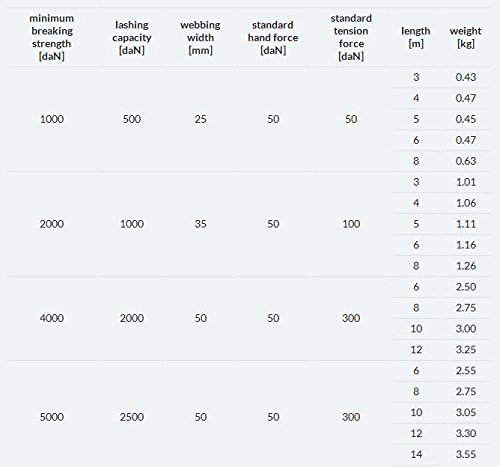 | minimum breaking strength [daN] | lashing capacity [daN] | webbing width [mm] | standard hand force [daN] | standard tension force [daN] | length [m] | weight [kg] |
|---|---|---|---|---|---|---|
| 1000 | 500 | 25 | 50 | 50 | 3 | 0.43 |
| | | | | | 4 | 0.47 |
| | | | | | 5 | 0.45 |
| | | | | | 6 | 0.47 |
| | | | | | 8 | 0.63 |
| 2000 | 1000 | 35 | 50 | 100 | 3 | 1.01 |
| | | | | | 4 | 1.06 |
| | | | | | 5 | 1.11 |
| | | | | | 6 | 1.16 |
| | | | | | 8 | 1.26 |
| 4000 | 2000 | 50 | 50 | 300 | 6 | 2.50 |
| | | | | | 8 | 2.75 |
| | | | | | 10 | 3.00 |
| | | | | | 12 | 3.25 |
| 5000 | 2500 | 50 | 50 | 300 | 6 | 2.55 |
| | | | | | 8 | 2.75 |
| | | | | | 10 | 3.05 |
| | | | | | 12 | 3.30 |
| | | | | | 14 | 3.55 |